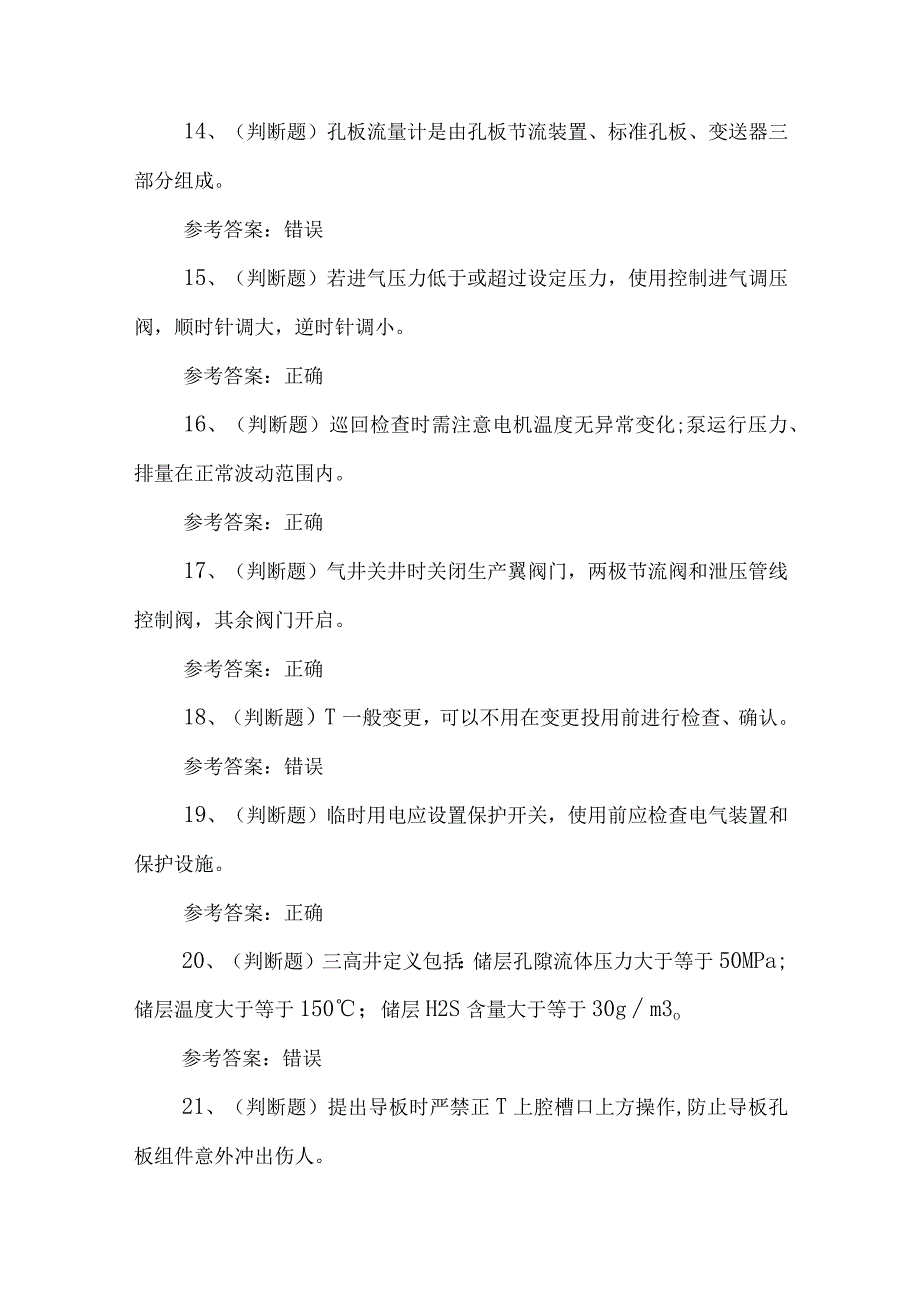 14、（判断题）孔板流量计是由孔板节流装置、标准孔板、变送器三部分组成。

参考答案：错误

15、（判断题）若进气压力低于或超过设定压力，使用控制进气调压阀，顺时针调大，逆时针调小。

参考答案：正确

16、（判断题）巡回检查时需注意电机温度无异常变化;泵运行压力、排量在正常波动范围内。

参考答案：正确

17、（判断题）气井关井时关闭生产翼阀门，两极节流阀和泄压管线控制阀，其余阀门开启。

参考答案：正确

18、（判断题）T一般变更，可以不用在变更投用前进行检查、确认。

参考答案：错误

19、（判断题）临时用电应设置保护开关，使用前应检查电气装置和保护设施。

参考答案：正确

20、（判断题）三高井定义包括：储层孔隙流体压力大于等于50MPa；储层温度大于等于150℃；储层H2S含量大于等于30g／m3。

参考答案：错误

21、（判断题）提出导板时严禁正T上腔槽口上方操作,防止导板孔板组件意外冲出伤人。